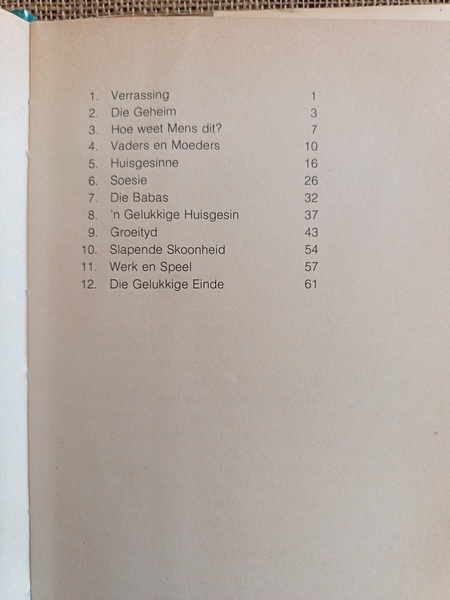 1. Verrassing 1
2. Die Geheim 3
3. Hoe weet Mens dit? 7
4. Vaders en Moeders 10
5. Huisgesinne 16
6. Soesie 26
7. Die Babas 32
8. 'n Gelukkige Huisgesin 37
9. Groeityd 43
10. Slapende Skoonheid 54
11. Werk en Speel 57
12. Die Gelukkige Einde 61